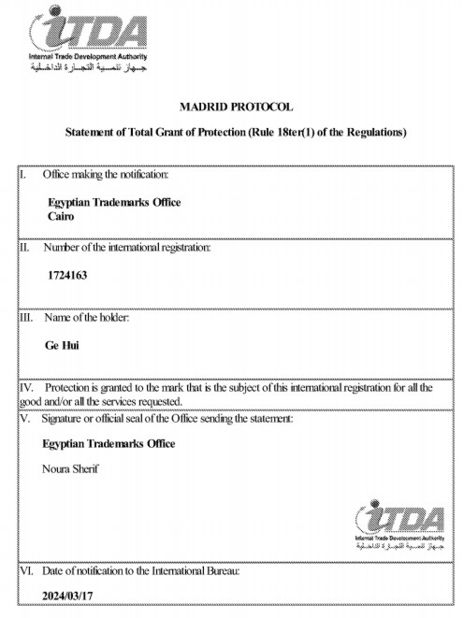 iTDA
Internal Trade Development Authority
جهاز تنمية التجارة الداخلية

MADRID PROTOCOL

Statement of Total Grant of Protection (Rule 18ter(1) of the Regulations)

I. Office making the notification:

Egyptian Trademarks Office
Cairo

II. Number of the international registration:

1724163

III. Name of the holder:

Ge Hui

IV. Protection is granted to the mark that is the subject of this international registration for all the good and/or all the services requested.

V. Signature or official seal of the Office sending the statement:

Egyptian Trademarks Office

Noura Sherif

iTDA
Internal Trade Development Authority
جهاز تنمية التجارة الداخلية

VI. Date of notification to the International Bureau:

2024/03/17